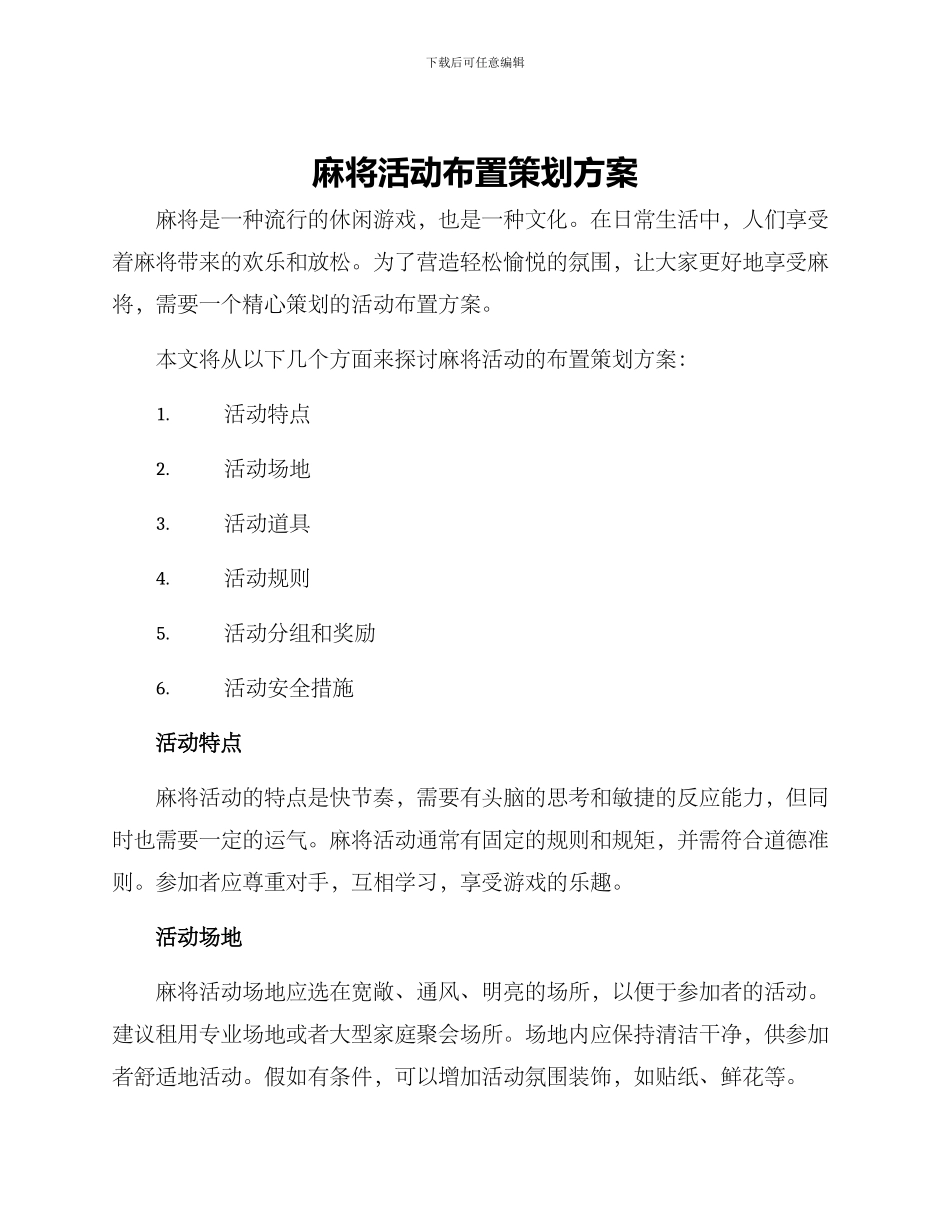 下载后可任意编辑

麻将活动布置策划方案

麻将是一种流行的休闲游戏，也是一种文化。在日常生活中，人们享受着麻将带来的欢乐和放松。为了营造轻松愉悦的氛围，让大家更好地享受麻将，需要一个精心策划的活动布置方案。

本文将从以下几个方面来探讨麻将活动的布置策划方案：

1. 活动特点

2. 活动场地

3. 活动道具

4. 活动规则

5. 活动分组和奖励

6. 活动安全措施

活动特点

麻将活动的特点是快节奏，需要有头脑的思考和敏捷的反应能力，但同时也需要一定的运气。麻将活动通常有固定的规则和规矩，并需符合道德准则。参加者应尊重对手，互相学习，享受游戏的乐趣。

活动场地

麻将活动场地应选在宽敞、通风、明亮的场所，以便于参加者的活动。建议租用专业场地或者大型家庭聚会场所。场地内应保持清洁干净，供参加者舒适地活动。假如有条件，可以增加活动氛围装饰，如贴纸、鲜花等。